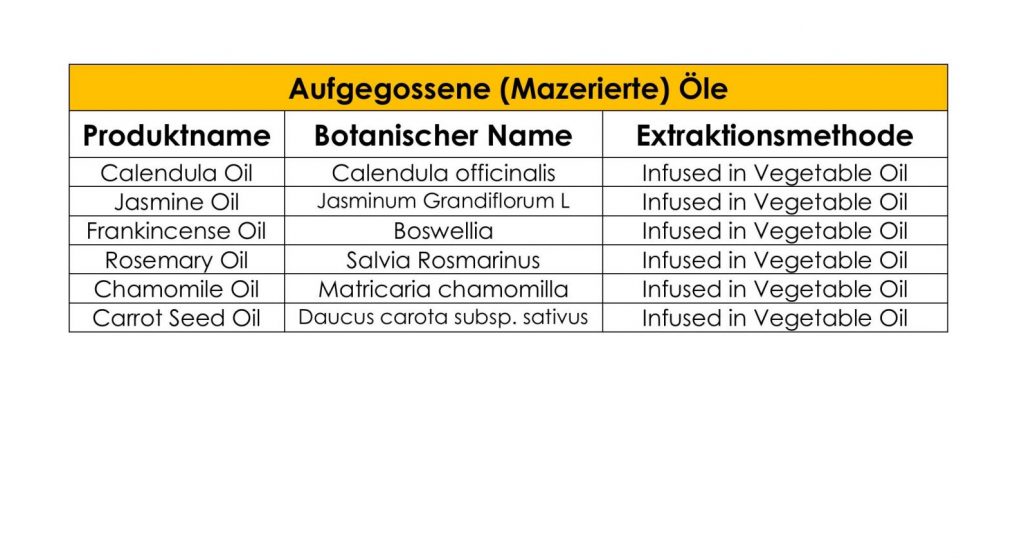 Aufgegossene (Mazerierte) Öle

| Produktname | Botanischer Name | Extraktionsmethode |
|---|---|---|
| Calendula Oil | Calendula officinalis | Infused in Vegetable Oil |
| Jasmine Oil | Jasminum Grandiflorum L | Infused in Vegetable Oil |
| Frankincense Oil | Boswellia | Infused in Vegetable Oil |
| Rosemary Oil | Salvia Rosmarinus | Infused in Vegetable Oil |
| Chamomile Oil | Matricaria chamomilla | Infused in Vegetable Oil |
| Carrot Seed Oil | Daucus carota subsp. sativus | Infused in Vegetable Oil |